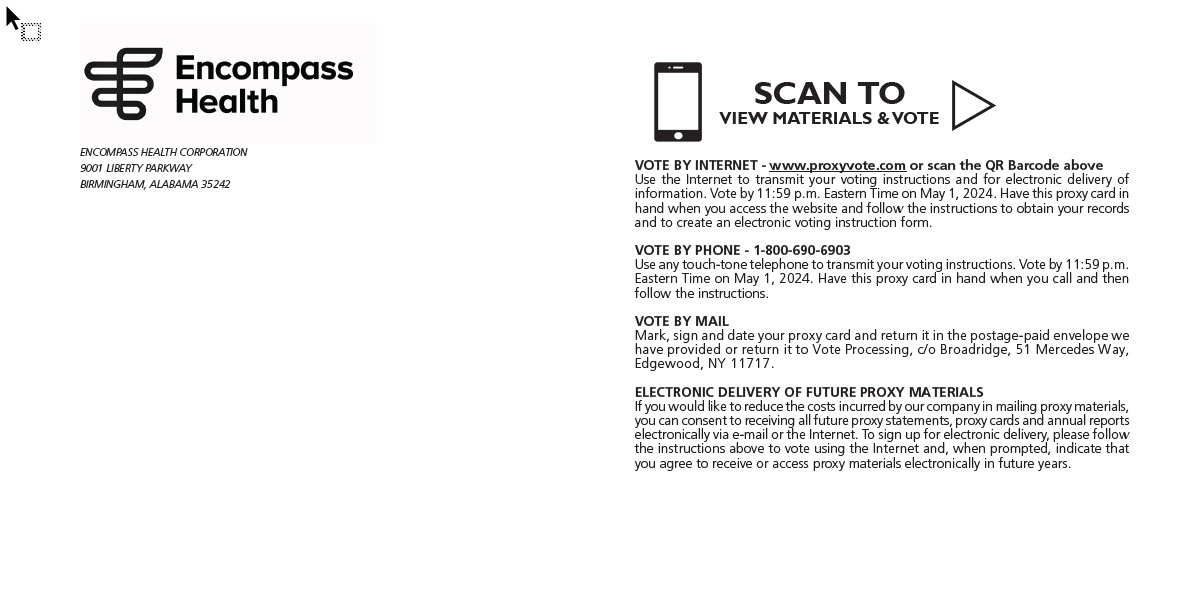 Encompass Health

ENCOMPASS HEALTH CORPORATION
9001 LIBERTY PARKWAY
BIRMINGHAM, ALABAMA 35242

SCAN TO
VIEW MATERIALS & VOTE

VOTE BY INTERNET - www.proxyvote.com or scan the QR Barcode above
Use the Internet to transmit your voting instructions and for electronic delivery of information. Vote by 11:59 p.m. Eastern Time on May 1, 2024. Have this proxy card in hand when you access the website and follow the instructions to obtain your records and to create an electronic voting instruction form.

VOTE BY PHONE - 1-800-690-6903
Use any touch-tone telephone to transmit your voting instructions. Vote by 11:59 p.m. Eastern Time on May 1, 2024. Have this proxy card in hand when you call and then follow the instructions.

VOTE BY MAIL
Mark, sign and date your proxy card and return it in the postage-paid envelope we have provided or return it to Vote Processing, c/o Broadridge, 51 Mercedes Way, Edgewood, NY 11717.

ELECTRONIC DELIVERY OF FUTURE PROXY MATERIALS
If you would like to reduce the costs incurred by our company in mailing proxy materials, you can consent to receiving all future proxy statements, proxy cards and annual reports electronically via e-mail or the Internet. To sign up for electronic delivery, please follow the instructions above to vote using the Internet and, when prompted, indicate that you agree to receive or access proxy materials electronically in future years.